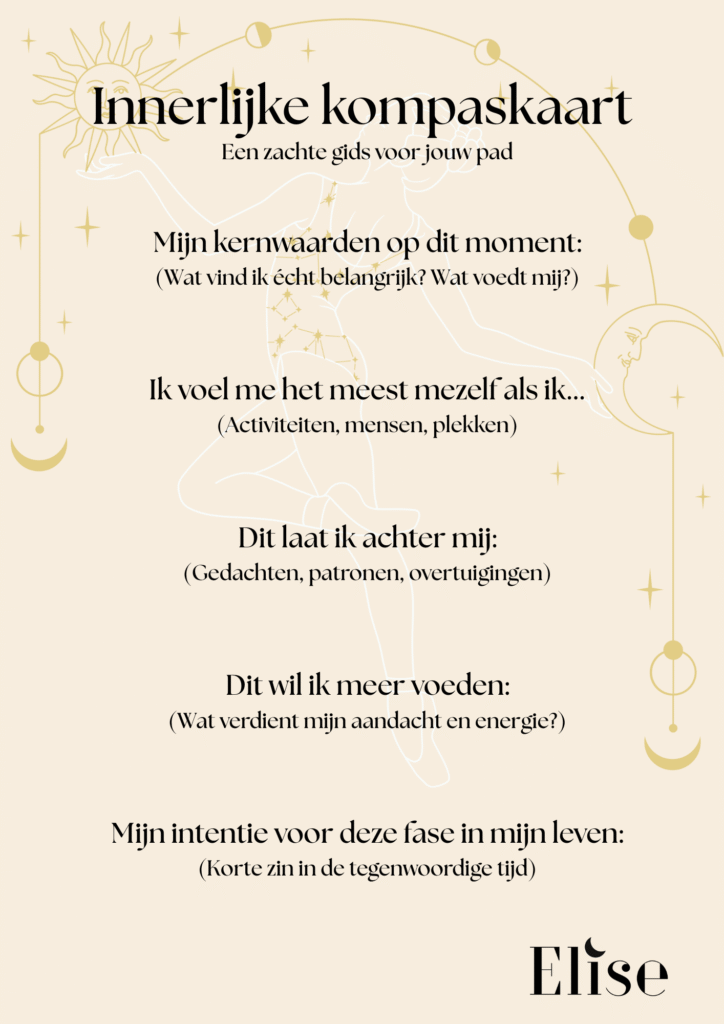 Innerlijke kompaskaart
Een zachte gids voor jouw pad

Mijn kernwaarden op dit moment:
(Wat vind ik écht belangrijk? Wat voedt mij?)

Ik voel me het meest mezelf als ik...
(Activiteiten, mensen, plekken)

Dit laat ik achter mij:
(Gedachten, patronen, overtuigingen)

Dit wil ik meer voeden:
(Wat verdient mijn aandacht en energie?)

Mijn intentie voor deze fase in mijn leven:
(Korte zin in de tegenwoordige tijd)

Elise